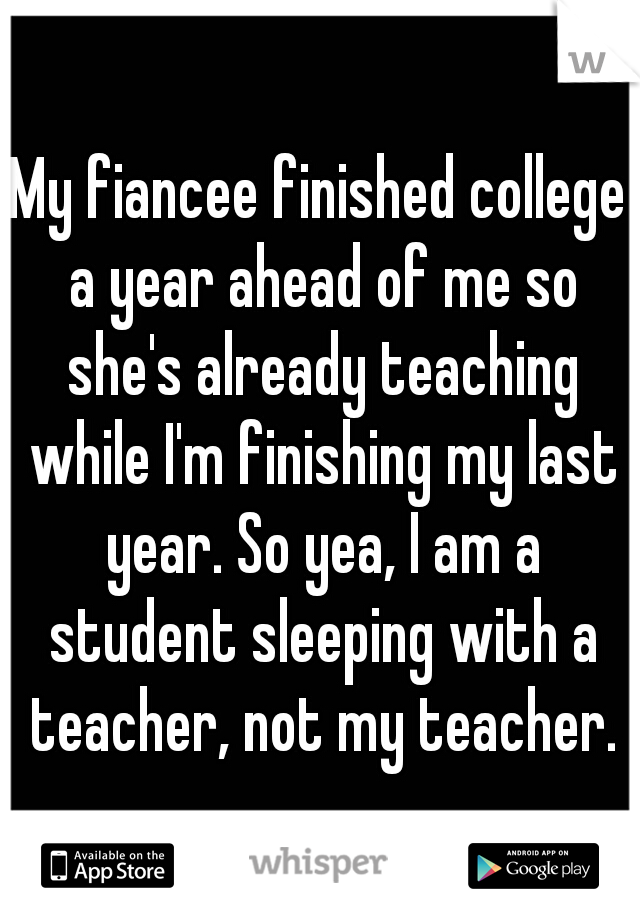 w

My fiancee finished college a year ahead of me so she's already teaching while I'm finishing my last year. So yea, I am a student sleeping with a teacher, not my teacher.

Available on the App Store

whisper

ANDROID APP ON Google play